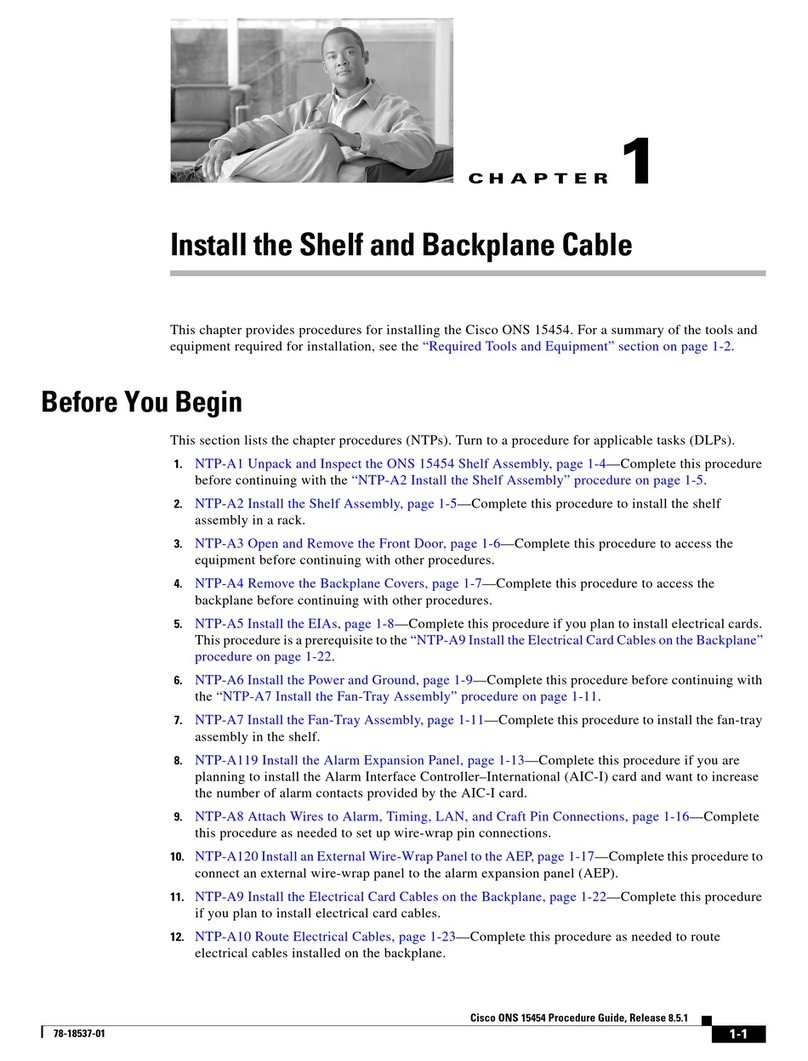 CHAPTER 1

Install the Shelf and Backplane Cable

This chapter provides procedures for installing the Cisco ONS 15454. For a summary of the tools and equipment required for installation, see the "Required Tools and Equipment" section on page 1-2.

Before You Begin

This section lists the chapter procedures (NTPs). Turn to a procedure for applicable tasks (DLPs).

1. NTP-A1 Unpack and Inspect the ONS 15454 Shelf Assembly, page 1-4—Complete this procedure before continuing with the "NTP-A2 Install the Shelf Assembly" procedure on page 1-5.

2. NTP-A2 Install the Shelf Assembly, page 1-5—Complete this procedure to install the shelf assembly in a rack.

3. NTP-A3 Open and Remove the Front Door, page 1-6—Complete this procedure to access the equipment before continuing with other procedures.

4. NTP-A4 Remove the Backplane Covers, page 1-7—Complete this procedure to access the backplane before continuing with other procedures.

5. NTP-A5 Install the EIAs, page 1-8—Complete this procedure if you plan to install electrical cards. This procedure is a prerequisite to the "NTP-A9 Install the Electrical Card Cables on the Backplane" procedure on page 1-22.

6. NTP-A6 Install the Power and Ground, page 1-9—Complete this procedure before continuing with the "NTP-A7 Install the Fan-Tray Assembly" procedure on page 1-11.

7. NTP-A7 Install the Fan-Tray Assembly, page 1-11—Complete this procedure to install the fan-tray assembly in the shelf.

8. NTP-A119 Install the Alarm Expansion Panel, page 1-13—Complete this procedure if you are planning to install the Alarm Interface Controller–International (AIC-I) card and want to increase the number of alarm contacts provided by the AIC-I card.

9. NTP-A8 Attach Wires to Alarm, Timing, LAN, and Craft Pin Connections, page 1-16—Complete this procedure as needed to set up wire-wrap pin connections.

10. NTP-A120 Install an External Wire-Wrap Panel to the AEP, page 1-17—Complete this procedure to connect an external wire-wrap panel to the alarm expansion panel (AEP).

11. NTP-A9 Install the Electrical Card Cables on the Backplane, page 1-22—Complete this procedure if you plan to install electrical card cables.

12. NTP-A10 Route Electrical Cables, page 1-23—Complete this procedure as needed to route electrical cables installed on the backplane.

Cisco ONS 15454 Procedure Guide, Release 8.5.1

78-18537-01

1-1